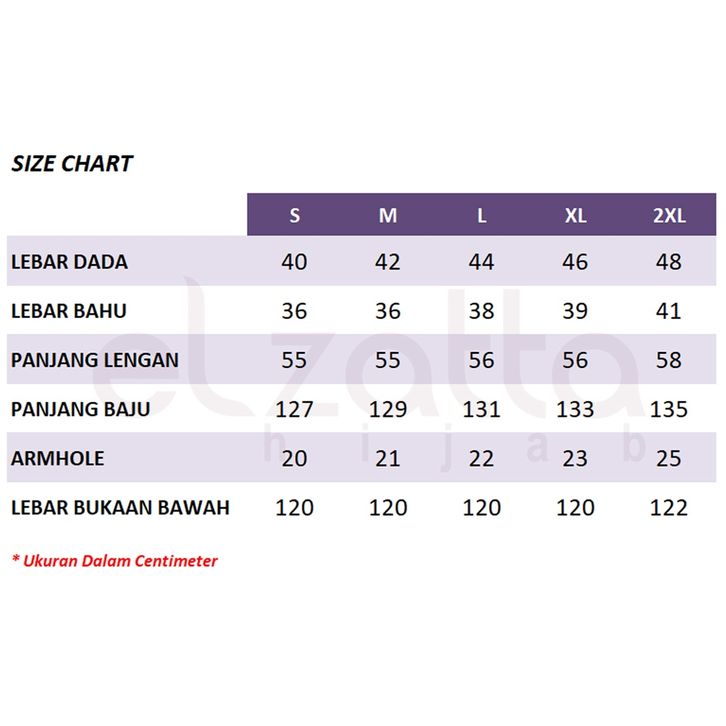 SIZE CHART

| | S | M | L | XL | 2XL |
|---|---|---|---|---|---|
| LEBAR DADA | 40 | 42 | 44 | 46 | 48 |
| LEBAR BAHU | 36 | 36 | 38 | 39 | 41 |
| PANJANG LENGAN | 55 | 55 | 56 | 56 | 58 |
| PANJANG BAJU | 127 | 129 | 131 | 133 | 135 |
| ARMHOLE | 20 | 21 | 22 | 23 | 25 |
| LEBAR BUKAAN BAWAH | 120 | 120 | 120 | 120 | 122 |

* Ukuran Dalam Centimeter

elzatta
hijab